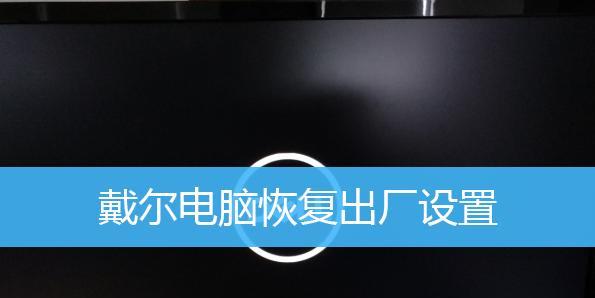 戴尔电脑恢复出厂设置